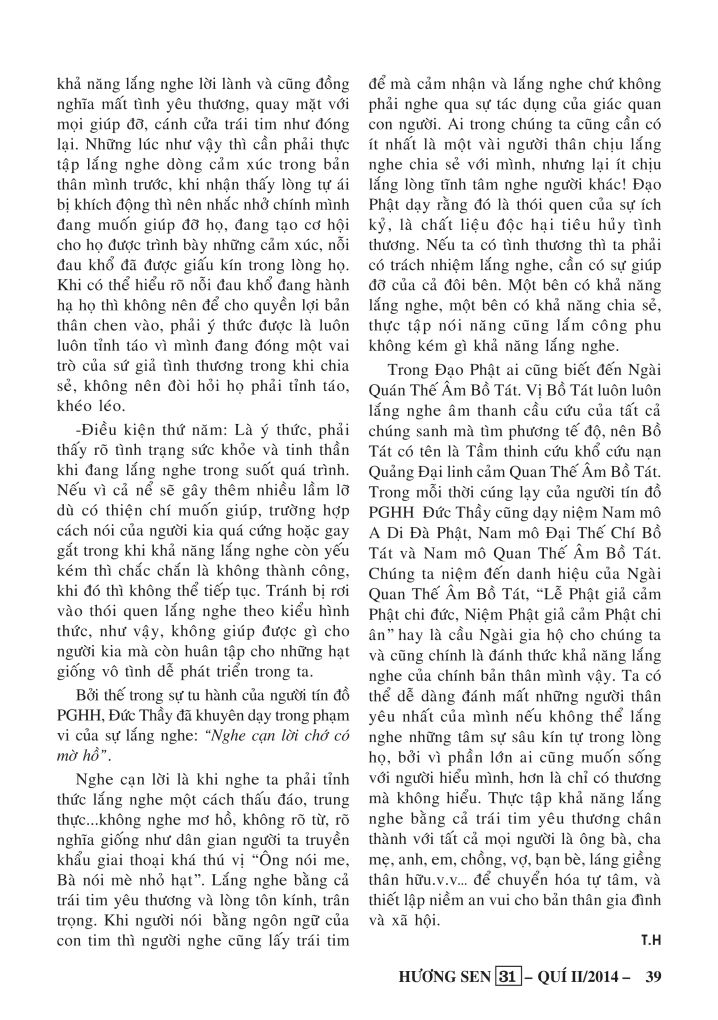 khả năng lắng nghe lời lành và cũng đồng nghĩa mất tình yêu thương, quay mặt với mọi giúp đỡ, cánh cửa trái tim như đóng lại. Những lúc như vậy thì cần phải thực tập lắng nghe dòng cảm xúc trong bản thân mình trước, khi nhận thấy lòng tự ái bị khích động thì nên nhắc nhở chính mình đang muốn giúp đỡ họ, đang tạo cơ hội cho họ được trình bày những cảm xúc, nỗi đau khổ đã được giấu kín trong lòng họ. Khi có thể hiểu rõ nỗi đau khổ đang hành hạ họ thì không nên để cho quyền lợi bản thân chen vào, phải ý thức được là luôn luôn tỉnh táo vì mình đang đóng một vai trò của sứ giả tình thương trong khi chia sẻ, không nên đòi hỏi họ phải tỉnh táo, khéo léo.

-Điều kiện thứ năm: Là ý thức, phải thấy rõ tình trạng sức khỏe và tinh thần khi đang lắng nghe trong suốt quá trình. Nếu vì cả nể sẽ gây thêm nhiều lầm lỡ dù có thiện chí muốn giúp, trường hợp cách nói của người kia quá cứng hoặc gay gắt trong khi khả năng lắng nghe còn yếu kém thì chắc chắn là không thành công, khi đó thì không thể tiếp tục. Tránh bị rơi vào thói quen lắng nghe theo kiểu hình thức, như vậy, không giúp được gì cho người kia mà còn huân tập cho những hạt giống vô tình dễ phát triển trong ta.

Bởi thế trong sự tu hành của người tín đồ PGHH, Đức Thầy đã khuyên dạy trong phạm vi của sự lắng nghe: "Nghe cạn lời chớ có mờ hồ".

Nghe cạn lời là khi nghe ta phải tỉnh thức lắng nghe một cách thấu đáo, trung thực...không nghe mơ hồ, không rõ từ, rõ nghĩa giống như dân gian người ta truyền khẩu giai thoại khá thú vị "Ông nói me, Bà nói mè nhỏ hạt". Lắng nghe bằng cả trái tim yêu thương và lòng tôn kính, trân trọng. Khi người nói bằng ngôn ngữ của con tim thì người nghe cũng lấy trái tim để mà cảm nhận và lắng nghe chứ không phải nghe qua sự tác dụng của giác quan con người. Ai trong chúng ta cũng cần có ít nhất là một vài người thân chịu lắng nghe chia sẻ với mình, nhưng lại ít chịu lắng lòng tĩnh tâm nghe người khác! Đạo Phật dạy rằng đó là thói quen của sự ích kỷ, là chất liệu độc hại tiêu hủy tình thương. Nếu ta có tình thương thì ta phải có trách nhiệm lắng nghe, cần có sự giúp đỡ của cả đôi bên. Một bên có khả năng lắng nghe, một bên có khả năng chia sẻ, thực tập nói năng cũng lắm công phu không kém gì khả năng lắng nghe.

Trong Đạo Phật ai cũng biết đến Ngài Quán Thế Âm Bồ Tát. Vị Bồ Tát luôn luôn lắng nghe âm thanh cầu cứu của tất cả chúng sanh mà tìm phương tế độ, nên Bồ Tát có tên là Tầm thinh cứu khổ cứu nạn Quảng Đại linh cảm Quan Thế Âm Bồ Tát. Trong mỗi thời cúng lạy của người tín đồ PGHH Đức Thầy cũng dạy niệm Nam mô A Di Đà Phật, Nam mô Đại Thế Chí Bồ Tát và Nam mô Quan Thế Âm Bồ Tát. Chúng ta niệm đến danh hiệu của Ngài Quan Thế Âm Bồ Tát, "Lễ Phật giả cảm Phật chi đức, Niệm Phật giả cảm Phật chi ân" hay là cầu Ngài gia hộ cho chúng ta và cũng chính là đánh thức khả năng lắng nghe của chính bản thân mình vậy. Ta có thể dễ dàng đánh mất những người thân yêu nhất của mình nếu không thể lắng nghe những tâm sự sâu kín tự trong lòng họ, bởi vì phần lớn ai cũng muốn sống với người hiểu mình, hơn là chỉ có thương mà không hiểu. Thực tập khả năng lắng nghe bằng cả trái tim yêu thương chân thành với tất cả mọi người là ông bà, cha mẹ, anh, em, chồng, vợ, bạn bè, láng giềng thân hữu.v.v... để chuyển hóa tự tâm, và thiết lập niềm an vui cho bản thân gia đình và xã hội.

T.H

HƯƠNG SEN 31 – QUÍ II/2014 – 39